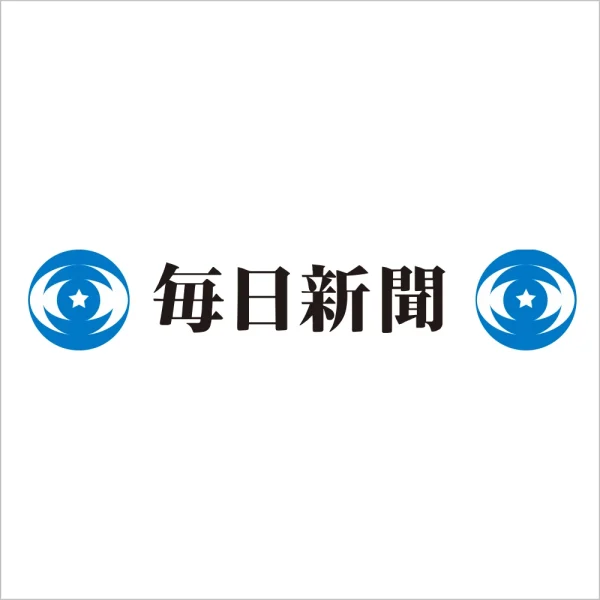 毎日新聞